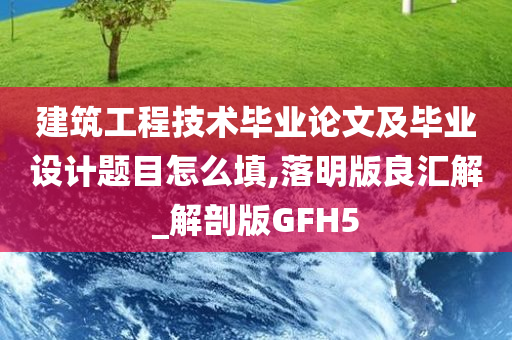 建筑工程技术毕业论文及毕业设计题目怎么填,落明版良汇解_解剖版GFH5